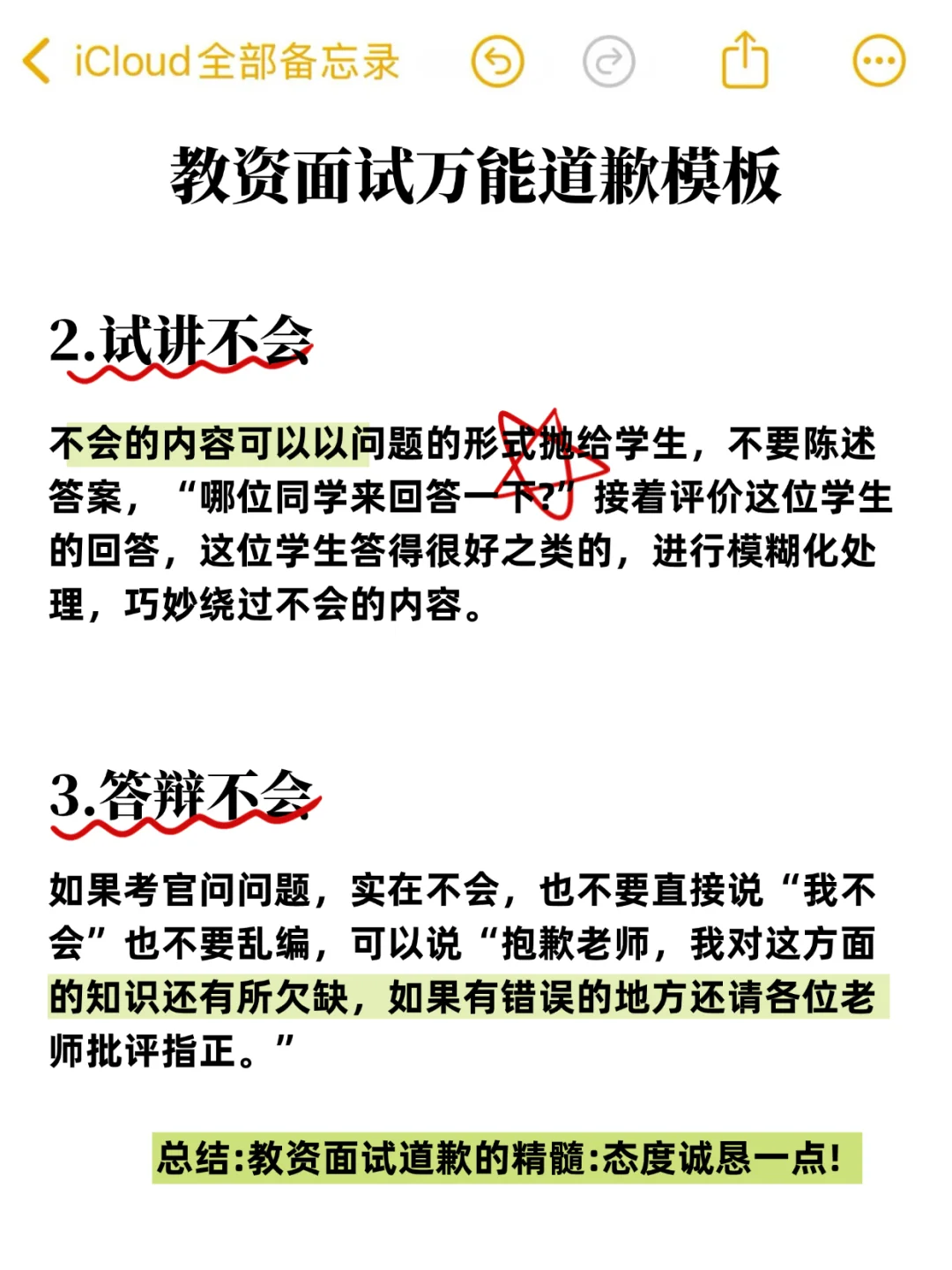 iCloud全部备忘录

教资面试万能道歉模板

2.试讲不会

不会的内容可以以问题的形式抛给学生，不要陈述答案，“哪位同学来回答一下?”接着评价这位学生的回答，这位学生答得很好之类的，进行模糊化处理，巧妙绕过不会的内容。

3.答辩不会

如果考官问问题，实在不会，也不要直接说“我不会”也不要乱编，可以说“抱歉老师，我对这方面的知识还有所欠缺，如果有错误的地方还请各位老师批评指正。”

总结:教资面试道歉的精髓:态度诚恳一点!